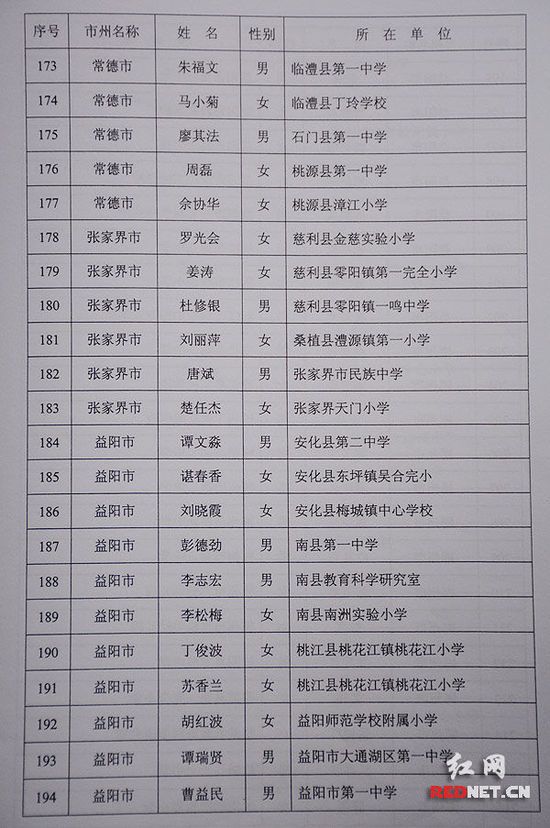 | 序号 | 市州名称 | 姓 名 | 性别 | 所 在 单 位 |
|---|---|---|---|---|
| 173 | 常德市 | 朱福文 | 男 | 临澧县第一中学 |
| 174 | 常德市 | 马小菊 | 女 | 临澧县丁玲学校 |
| 175 | 常德市 | 廖其法 | 男 | 石门县第一中学 |
| 176 | 常德市 | 周磊 | 女 | 桃源县第一中学 |
| 177 | 常德市 | 余协华 | 女 | 桃源县漳江小学 |
| 178 | 张家界市 | 罗光会 | 女 | 慈利县金慈实验小学 |
| 179 | 张家界市 | 姜涛 | 女 | 慈利县零阳镇第一完全小学 |
| 180 | 张家界市 | 杜修银 | 男 | 慈利县零阳镇一鸣中学 |
| 181 | 张家界市 | 刘丽萍 | 女 | 桑植县澧源镇第一小学 |
| 182 | 张家界市 | 唐斌 | 男 | 张家界市民族中学 |
| 183 | 张家界市 | 楚任杰 | 女 | 张家界天门小学 |
| 184 | 益阳市 | 谭文淼 | 男 | 安化县第二中学 |
| 185 | 益阳市 | 谌春香 | 女 | 安化县东坪镇吴合完小 |
| 186 | 益阳市 | 刘晓霞 | 女 | 安化县梅城镇中心学校 |
| 187 | 益阳市 | 彭德劲 | 男 | 南县第一中学 |
| 188 | 益阳市 | 李志宏 | 男 | 南县教育科学研究室 |
| 189 | 益阳市 | 李松梅 | 女 | 南县南洲实验小学 |
| 190 | 益阳市 | 丁俊波 | 女 | 桃江县桃花江镇桃花江小学 |
| 191 | 益阳市 | 苏香兰 | 女 | 桃江县桃花江镇桃花江小学 |
| 192 | 益阳市 | 胡红波 | 女 | 益阳师范学校附属小学 |
| 193 | 益阳市 | 谭瑞贤 | 男 | 益阳市大通湖区第一中学 |
| 194 | 益阳市 | 曹益民 | 男 | 益阳市第一中学 |

红网
REDNET.CN